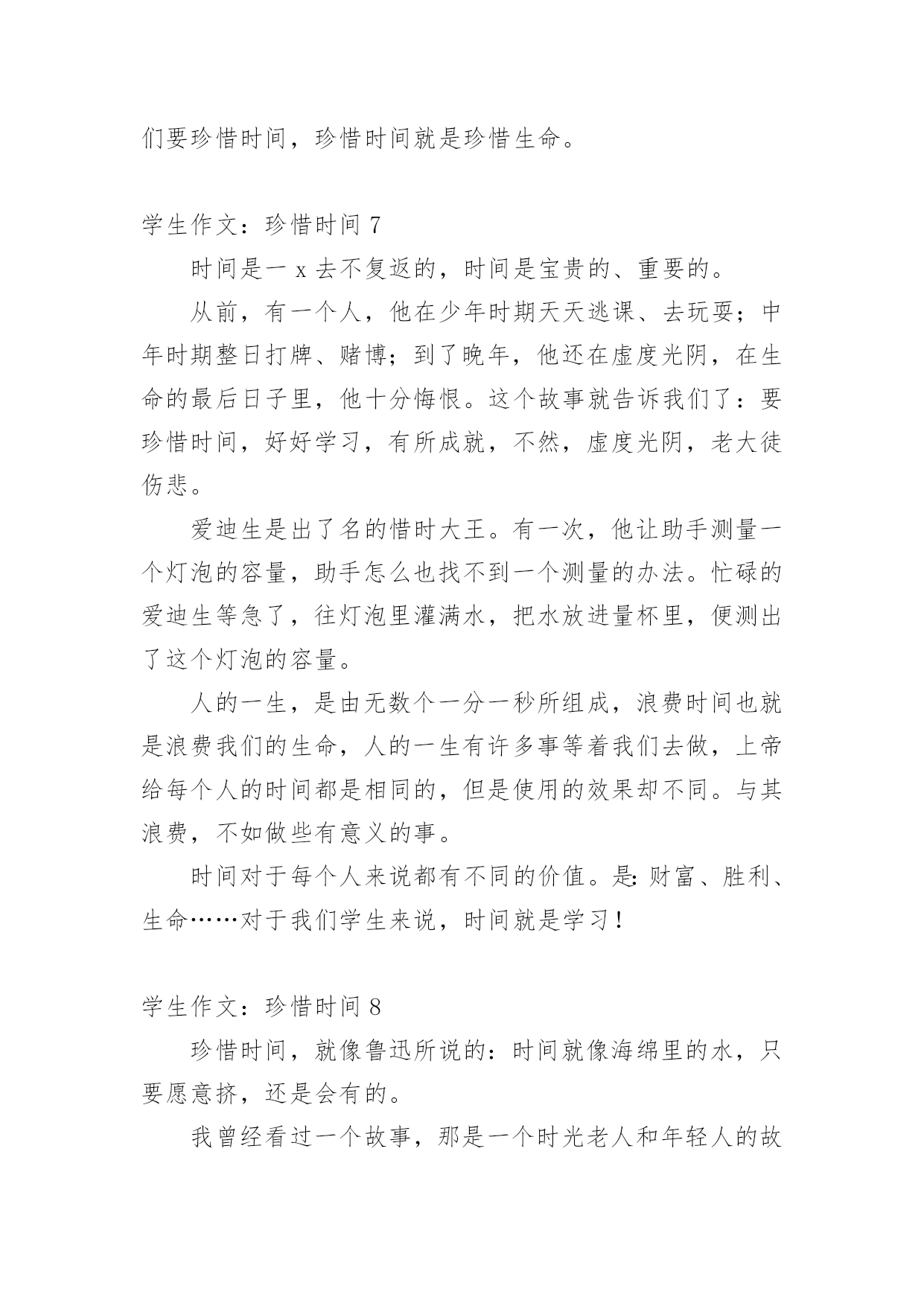 们要珍惜时间，珍惜时间就是珍惜生命。

学生作文：珍惜时间 7

时间是一 x 去不复返的，时间是宝贵的、重要的。

从前，有一个人，他在少年时期天天逃课、去玩耍；中年时期整日打牌、赌博；到了晚年，他还在虚度光阴，在生命的最后日子里，他十分悔恨。这个故事就告诉我们了：要珍惜时间，好好学习，有所成就，不然，虚度光阴，老大徒伤悲。

爱迪生是出了名的惜时大王。有一次，他让助手测量一个灯泡的容量，助手怎么也找不到一个测量的办法。忙碌的爱迪生等急了，往灯泡里灌满水，把水放进量杯里，便测出了这个灯泡的容量。

人的一生，是由无数个一分一秒所组成，浪费时间也就是浪费我们的生命，人的一生有许多事等着我们去做，上帝给每个人的时间都是相同的，但是使用的效果却不同。与其浪费，不如做些有意义的事。

时间对于每个人来说都有不同的价值。是:财富、胜利、生命……对于我们学生来说，时间就是学习！

学生作文：珍惜时间 8

珍惜时间，就像鲁迅所说的：时间就像海绵里的水，只要愿意挤，还是会有的。

我曾经看过一个故事，那是一个时光老人和年轻人的故